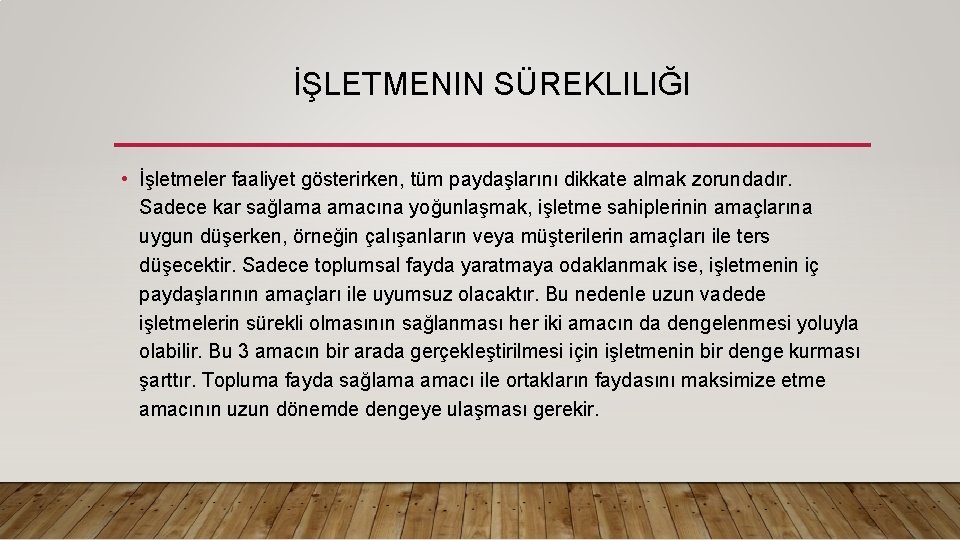 İŞLETMENIN SÜREKLILIĞI

• İşletmeler faaliyet gösterirken, tüm paydaşlarını dikkate almak zorundadır. Sadece kar sağlama amacına yoğunlaşmak, işletme sahiplerinin amaçlarına uygun düşerken, örneğin çalışanların veya müşterilerin amaçları ile ters düşecektir. Sadece toplumsal fayda yaratmaya odaklanmak ise, işletmenin iç paydaşlarının amaçları ile uyumsuz olacaktır. Bu nedenle uzun vadede işletmelerin sürekli olmasının sağlanması her iki amacın da dengelenmesi yoluyla olabilir. Bu 3 amacın bir arada gerçekleştirilmesi için işletmenin bir denge kurması şarttır. Topluma fayda sağlama amacı ile ortakların faydasını maksimize etme amacının uzun dönemde dengeye ulaşması gerekir.